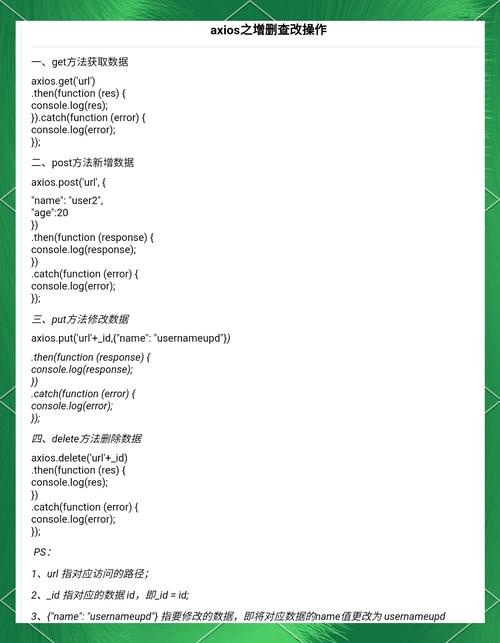 axios之增删查改操作

一、get方法获取数据

axios.get('url')
.then(function (res) {
console.log(res);
}).catch(function (error) {
console.log(error);
});

二、post方法新增数据

axios.post('url', {

"name": "user2",
"age":20
})
.then(function (response) {
console.log(response);
})
.catch(function (error) {
console.log(error);
});

三、put方法修改数据

axios.put('url'+_id,{"name": "usernameupd"})

.then(function (response) {
console.log(response);
})
.catch(function (error) {
console.log(error);
});

四、delete方法删除数据

axios.delete('url'+_id)
.then(function (res) {
console.log(res);
})
.catch(function (error) {
console.log(error);
});

PS:

1、url 指对应访问的路径;

2、_id 指对应的数据id，即_id = id;

3、{"name": "usernameupd"} 指要修改的数据，即将对应数据的name值更改为 usernameupd